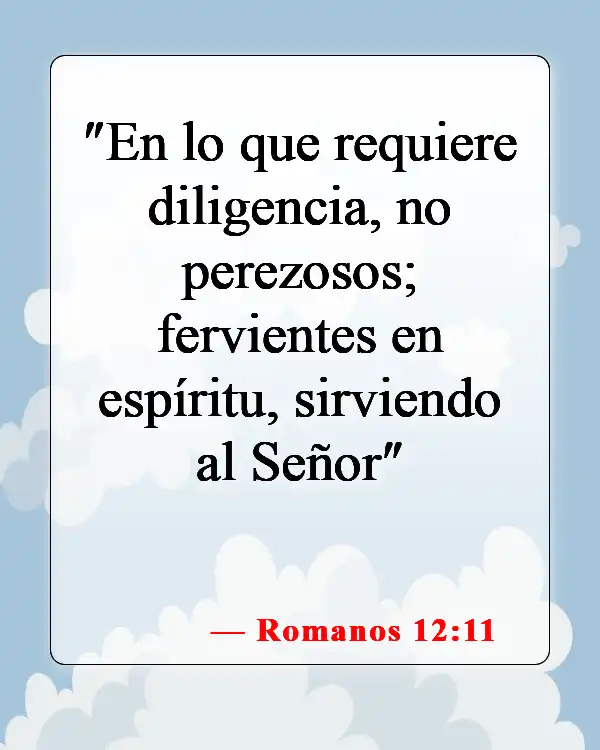 "En lo que requiere diligencia, no perezosos; fervientes en espíritu, sirviendo al Señor"

— Romanos 12:11